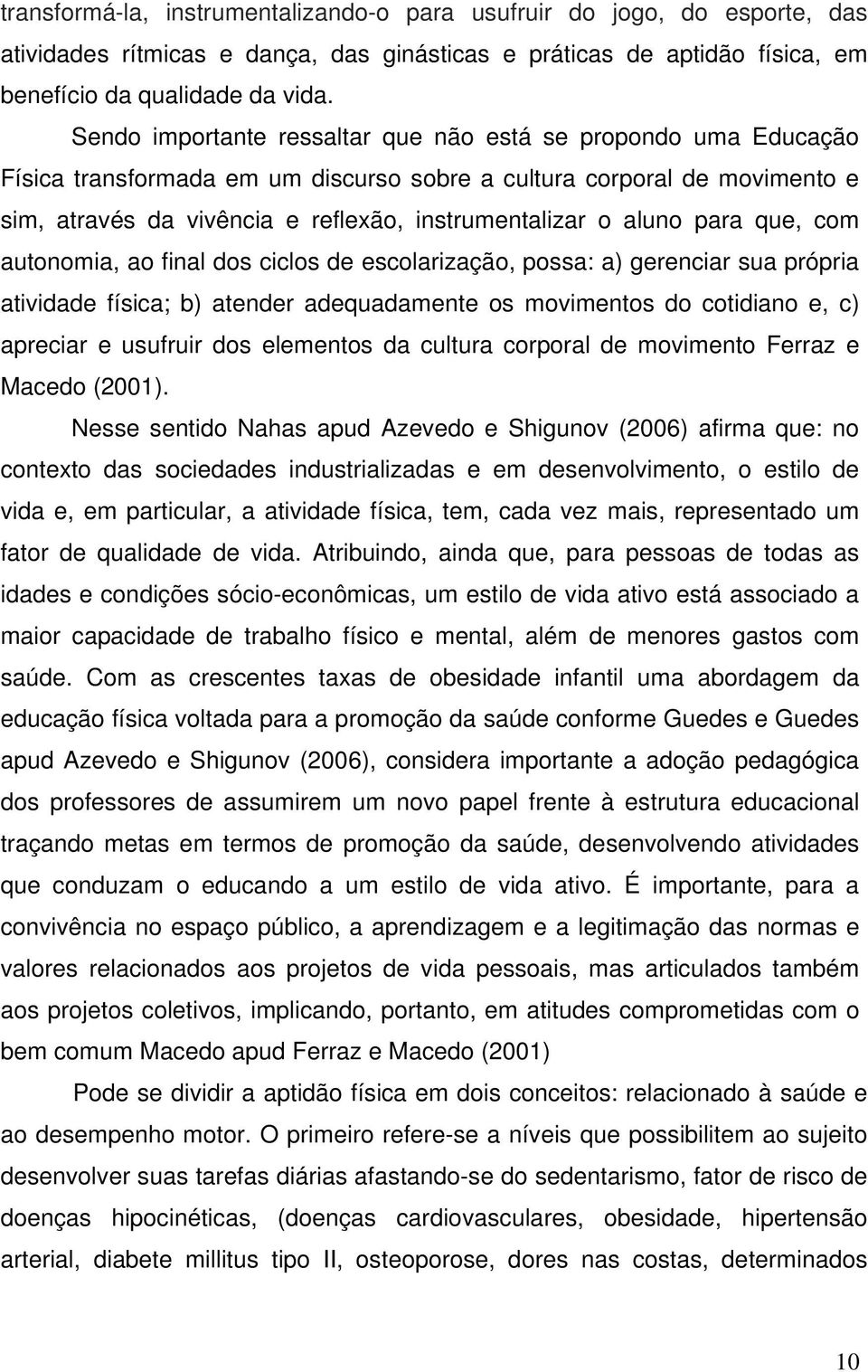 transformá-la, instrumentalizando-o para usufruir do jogo, do esporte, das atividades rítmicas e dança, das ginásticas e práticas de aptidão física, em benefício da qualidade da vida.

Sendo importante ressaltar que não está se propondo uma Educação Física transformada em um discurso sobre a cultura corporal de movimento e sim, através da vivência e reflexão, instrumentalizar o aluno para que, com autonomia, ao final dos ciclos de escolarização, possa: a) gerenciar sua própria atividade física; b) atender adequadamente os movimentos do cotidiano e, c) apreciar e usufruir dos elementos da cultura corporal de movimento Ferraz e Macedo (2001).

Nesse sentido Nahas apud Azevedo e Shigunov (2006) afirma que: no contexto das sociedades industrializadas e em desenvolvimento, o estilo de vida e, em particular, a atividade física, tem, cada vez mais, representado um fator de qualidade de vida. Atribuindo, ainda que, para pessoas de todas as idades e condições sócio-econômicas, um estilo de vida ativo está associado a maior capacidade de trabalho físico e mental, além de menores gastos com saúde. Com as crescentes taxas de obesidade infantil uma abordagem da educação física voltada para a promoção da saúde conforme Guedes e Guedes apud Azevedo e Shigunov (2006), considera importante a adoção pedagógica dos professores de assumirem um novo papel frente à estrutura educacional traçando metas em termos de promoção da saúde, desenvolvendo atividades que conduzam o educando a um estilo de vida ativo. É importante, para a convivência no espaço público, a aprendizagem e a legitimação das normas e valores relacionados aos projetos de vida pessoais, mas articulados também aos projetos coletivos, implicando, portanto, em atitudes comprometidas com o bem comum Macedo apud Ferraz e Macedo (2001)

Pode se dividir a aptidão física em dois conceitos: relacionado à saúde e ao desempenho motor. O primeiro refere-se a níveis que possibilitem ao sujeito desenvolver suas tarefas diárias afastando-se do sedentarismo, fator de risco de doenças hipocinéticas, (doenças cardiovasculares, obesidade, hipertensão arterial, diabete millitus tipo II, osteoporose, dores nas costas, determinados

10